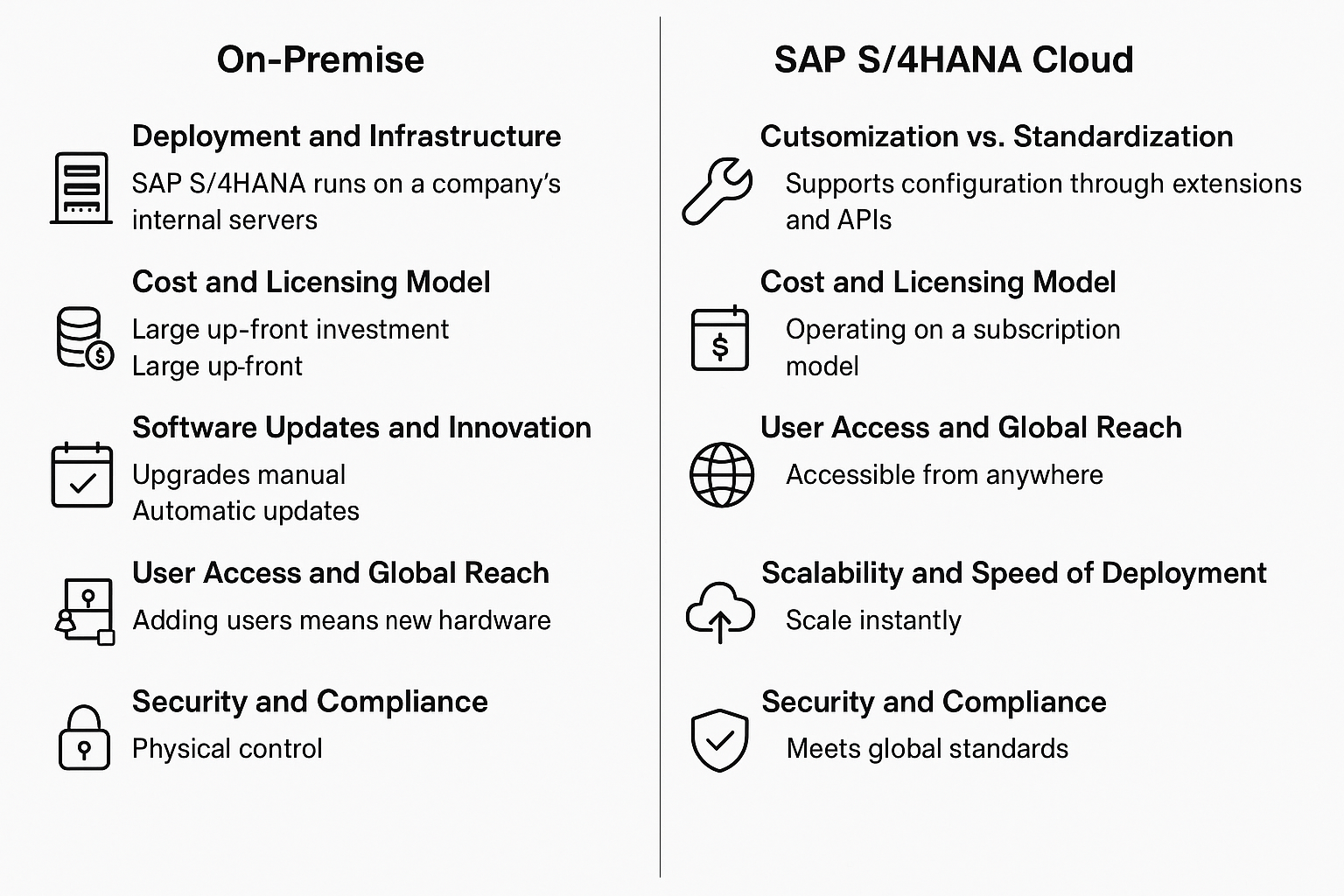 On-Premise

Deployment and Infrastructure

SAP S/4HANA runs on a company's internal servers

Cost and Licensing Model

Large up-front investment
Large up-front

Software Updates and Innovation

Upgrades manual
Automatic updates

User Access and Global Reach

Adding users means new hardware

Security and Compliance

Physical control

SAP S/4HANA Cloud

Cutsomization vs. Standardization

Supports configuration through extensions and APIs

Cost and Licensing Model

Operating on a subscription model

User Access and Global Reach

Accessible from anywhere

Scalability and Speed of Deployment

Scale instantly

Security and Compliance

Meets global standards